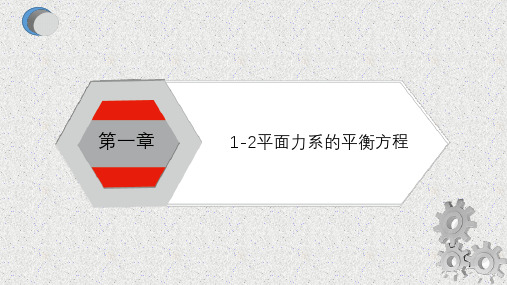 第一章

1-2平面力系的平衡方程